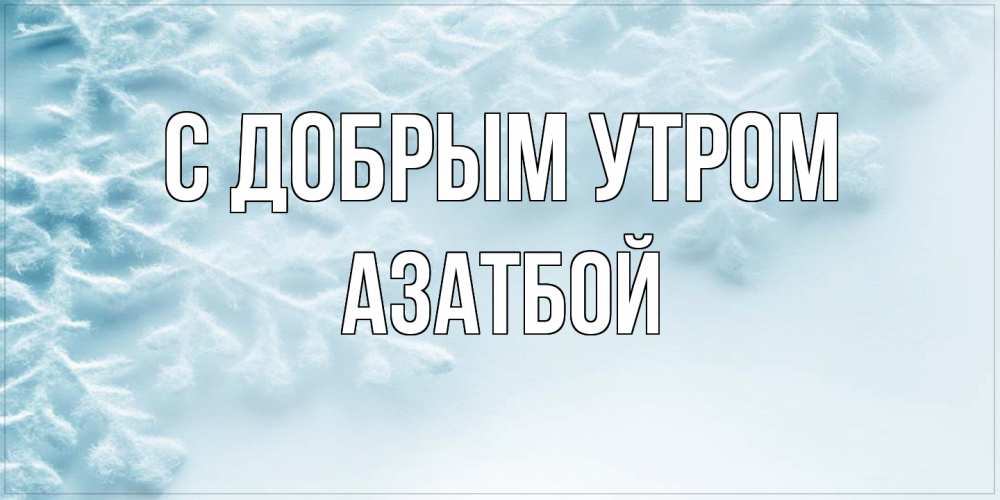 С ДОБРЫМ УТРОМ
АЗАТБОЙ